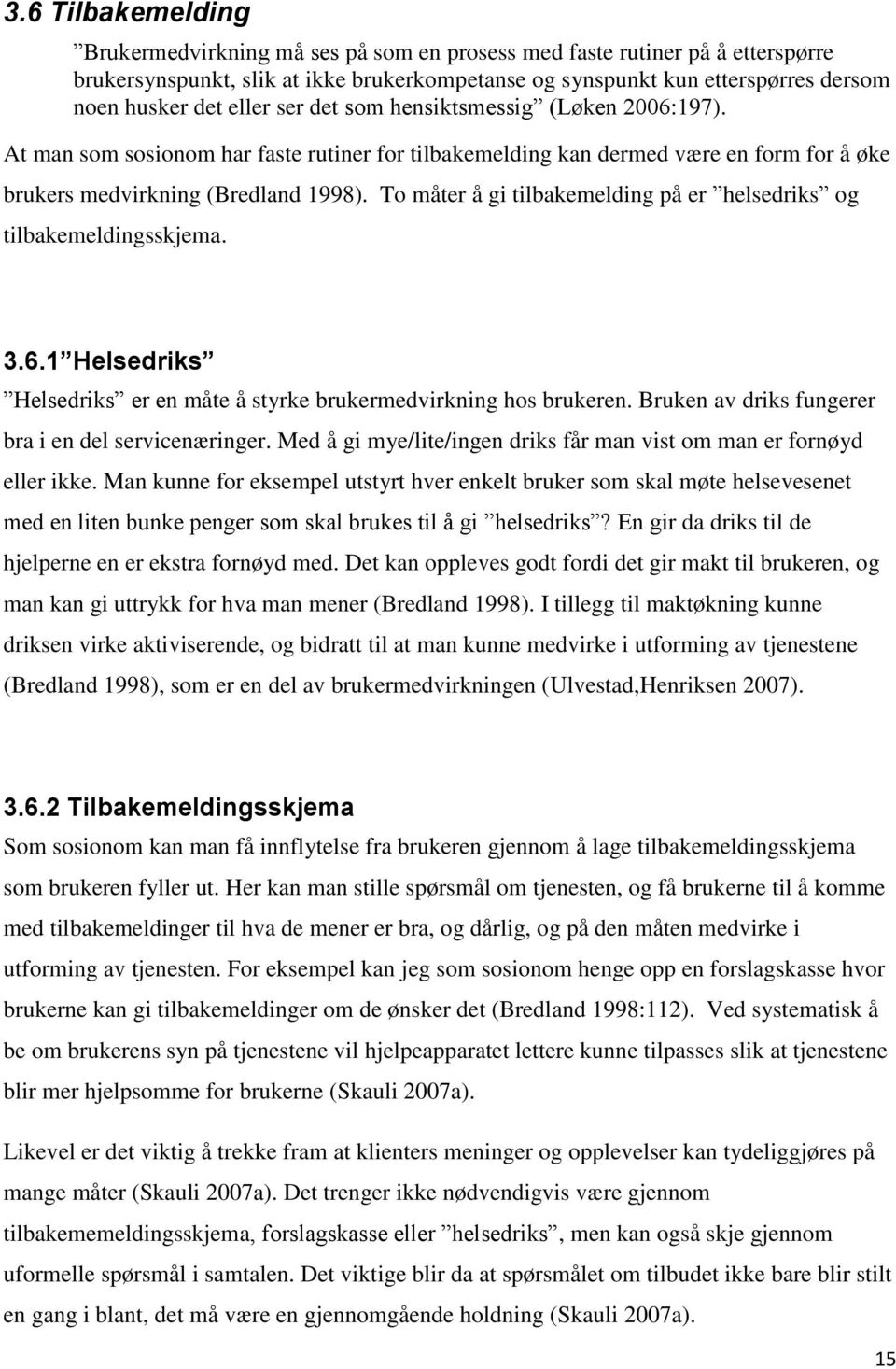 3.6 Tilbakemelding

”Brukermedvirkning må ses på som en prosess med faste rutiner på å etterspørre brukersynspunkt, slik at ikke brukerkompetanse og synspunkt kun etterspørres dersom noen husker det eller ser det som hensiktsmessig” (Løken 2006:197).

At man som sosionom har faste rutiner for tilbakemelding kan dermed være en form for å øke brukers medvirkning (Bredland 1998). To måter å gi tilbakemelding på er ”helsedriks” og tilbakemeldingsskjema.

3.6.1 ”Helsedriks”

”Helsedriks” er en måte å styrke brukermedvirkning hos brukeren. Bruken av driks fungerer bra i en del servicenæringer. Med å gi mye/lite/ingen driks får man vist om man er fornøyd eller ikke. Man kunne for eksempel utstyrt hver enkelt bruker som skal møte helsevesenet med en liten bunke penger som skal brukes til å gi ”helsedriks”? En gir da driks til de hjelperne en er ekstra fornøyd med. Det kan oppleves godt fordi det gir makt til brukeren, og man kan gi uttrykk for hva man mener (Bredland 1998). I tillegg til maktøkning kunne driksen virke aktiviserende, og bidratt til at man kunne medvirke i utforming av tjenestene (Bredland 1998), som er en del av brukermedvirkningen (Ulvestad,Henriksen 2007).

3.6.2 Tilbakemeldingsskjema

Som sosionom kan man få innflytelse fra brukeren gjennom å lage tilbakemeldingsskjema som brukeren fyller ut. Her kan man stille spørsmål om tjenesten, og få brukerne til å komme med tilbakemeldinger til hva de mener er bra, og dårlig, og på den måten medvirke i utforming av tjenesten. For eksempel kan jeg som sosionom henge opp en forslagskasse hvor brukerne kan gi tilbakemeldinger om de ønsker det (Bredland 1998:112). Ved systematisk å be om brukerens syn på tjenestene vil hjelpeapparatet lettere kunne tilpasses slik at tjenestene blir mer hjelpsomme for brukerne (Skauli 2007a).

Likevel er det viktig å trekke fram at klienters meninger og opplevelser kan tydeliggjøres på mange måter (Skauli 2007a). Det trenger ikke nødvendigvis være gjennom tilbakememeldingsskjema, forslagskasse eller ”helsedriks”, men kan også skje gjennom uformelle spørsmål i samtalen. Det viktige blir da at spørsmålet om tilbudet ikke bare blir stilt en gang i blant, det må være en gjennomgående holdning (Skauli 2007a).

15